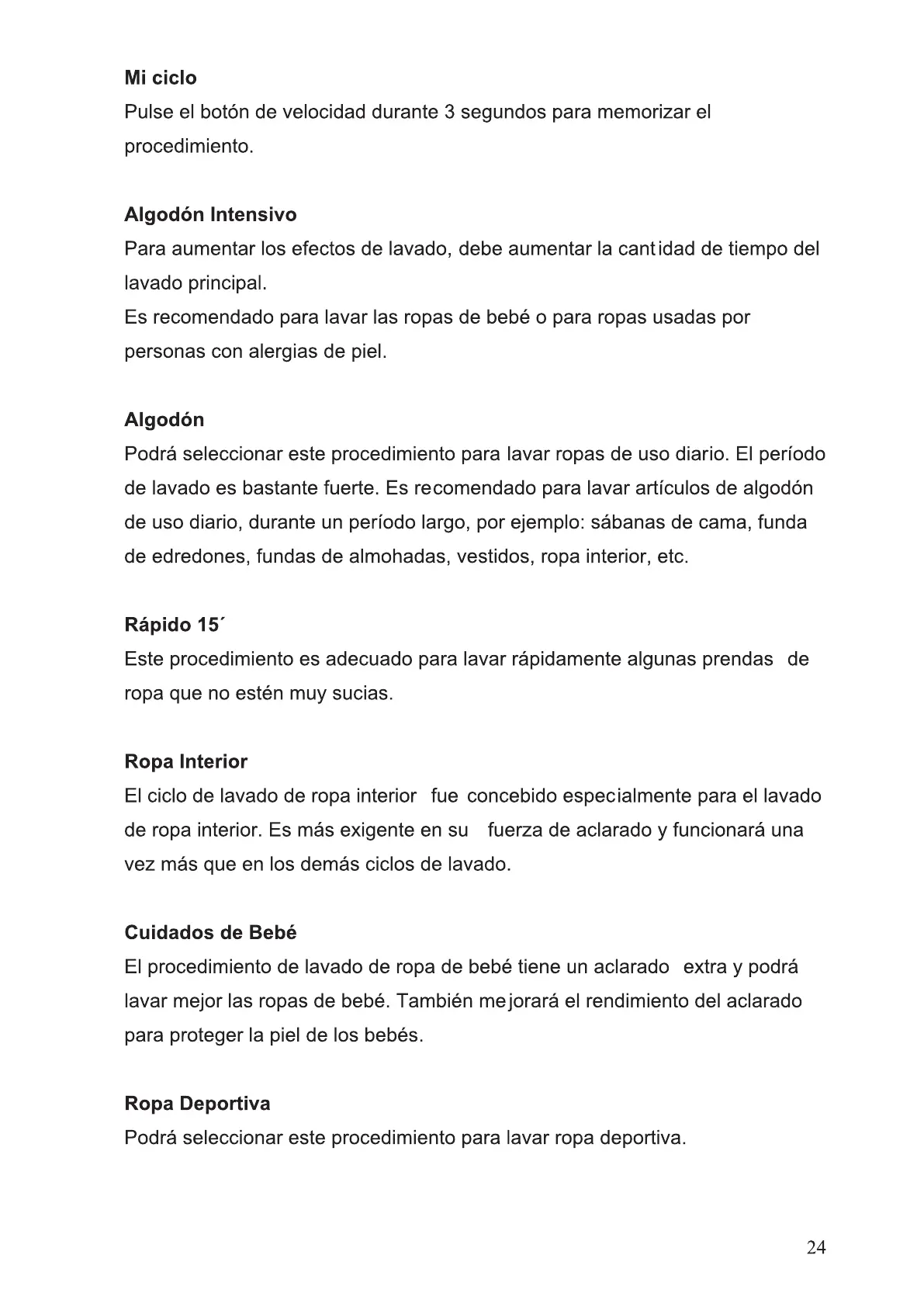 Mi ciclo
Pulse el botón de velocidad durante 3 segundos para memorizar el procedimiento.

Algodón Intensivo
Para aumentar los efectos de lavado, debe aumentar la cantidad de tiempo del lavado principal.
Es recomendado para lavar las ropas de bebé o para ropas usadas por personas con alergias de piel.

Algodón
Podrá seleccionar este procedimiento para lavar ropas de uso diario. El período de lavado es bastante fuerte. Es recomendado para lavar artículos de algodón de uso diario, durante un período largo, por ejemplo: sábanas de cama, funda de edredones, fundas de almohadas, vestidos, ropa interior, etc.

Rápido 15´
Este procedimiento es adecuado para lavar rápidamente algunas prendas de ropa que no estén muy sucias.

Ropa Interior
El ciclo de lavado de ropa interior fue concebido especialmente para el lavado de ropa interior. Es más exigente en su fuerza de aclarado y funcionará una vez más que en los demás ciclos de lavado.

Cuidados de Bebé
El procedimiento de lavado de ropa de bebé tiene un aclarado extra y podrá lavar mejor las ropas de bebé. También mejorará el rendimiento del aclarado para proteger la piel de los bebés.

Ropa Deportiva
Podrá seleccionar este procedimiento para lavar ropa deportiva.

24